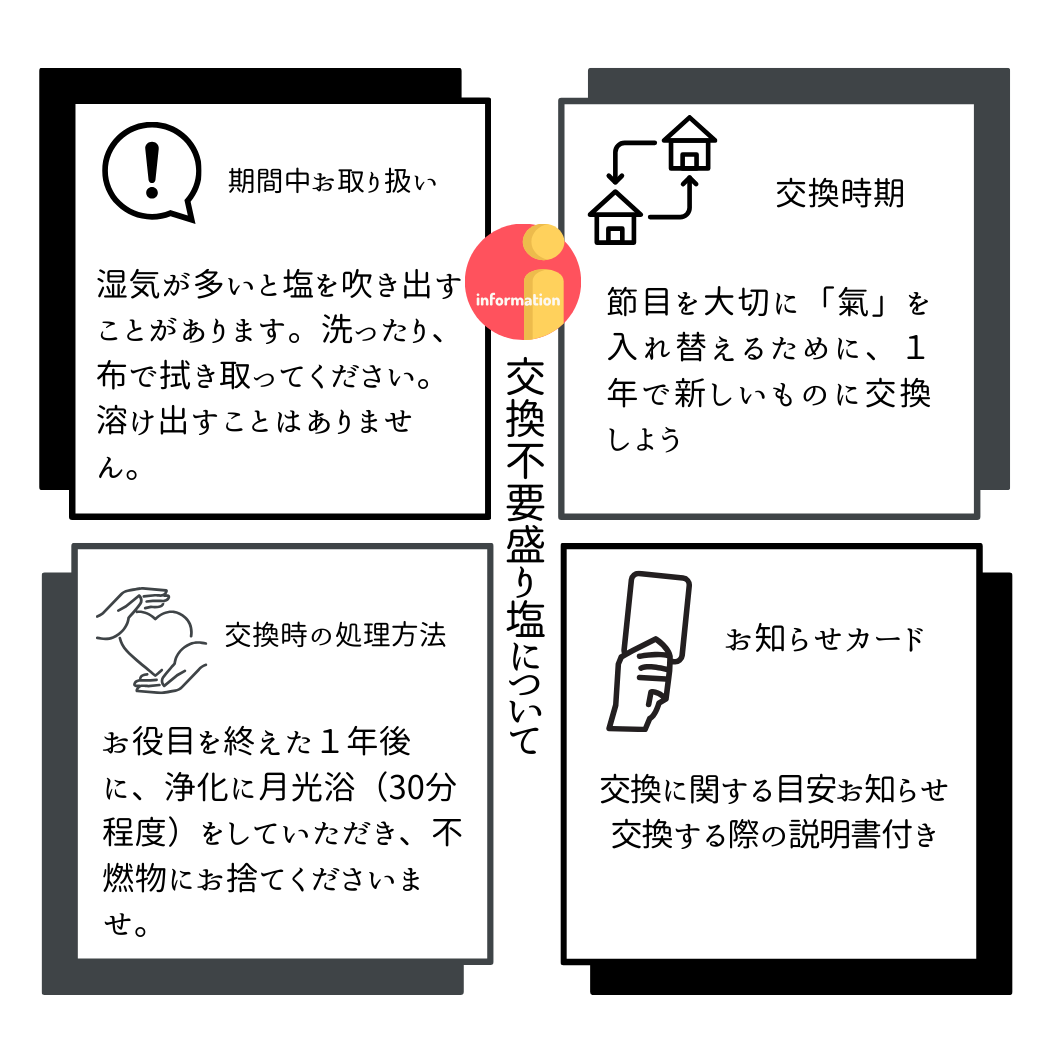 期間中お取り扱い

湿気が多いと塩を吹き出すことがあります。洗ったり、布で拭き取ってください。溶け出すことはありません。

information

交換不要盛り塩について

交換時期

節目を大切に「氣」を入れ替えるために、１年で新しいものに交換しよう

交換時の処理方法

お役目を終えた１年後に、浄化に月光浴（30分程度）をしていただき、不燃物にお捨てくださいませ。

お知らせカード

交換に関する目安お知らせ
交換する際の説明書付き